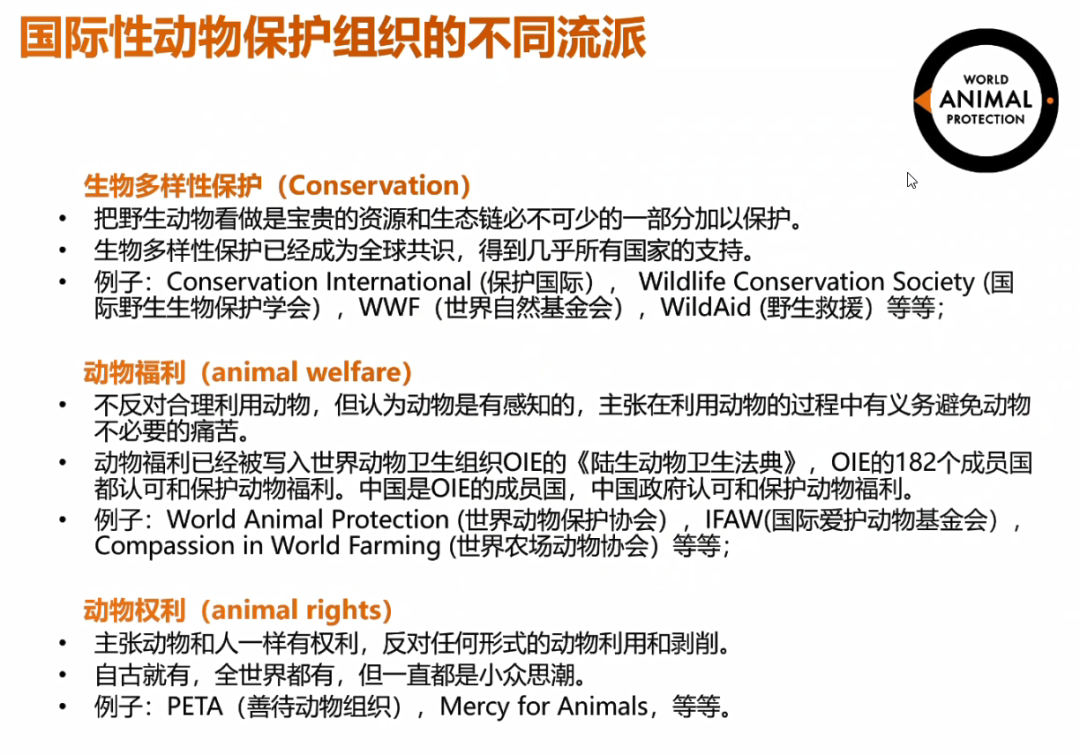 国际性动物保护组织的不同流派

WORLD ANIMAL PROTECTION

生物多样性保护（Conservation）
• 把野生动物看做是宝贵的资源和生态链必不可少的一部分加以保护。
• 生物多样性保护已经成为全球共识，得到几乎所有国家的支持。
• 例子：Conservation International (保护国际），Wildlife Conservation Society (国际野生生物保护学会），WWF（世界自然基金会），WildAid (野生救援）等等；

动物福利（animal welfare）
• 不反对合理利用动物，但认为动物是有感知的，主张在利用动物的过程中有义务避免动物不必要的痛苦。
• 动物福利已经被写入世界动物卫生组织OIE的《陆生动物卫生法典》，OIE的182个成员国都认可和保护动物福利。中国是OIE的成员国，中国政府认可和保护动物福利。
• 例子：World Animal Protection (世界动物保护协会），IFAW(国际爱护动物基金会），Compassion in World Farming (世界农场动物协会）等等；

动物权利（animal rights）
• 主张动物和人一样有权利，反对任何形式的动物利用和剥削。
• 自古就有，全世界都有，但一直都是小众思潮。
• 例子：PETA（善待动物组织），Mercy for Animals，等等。